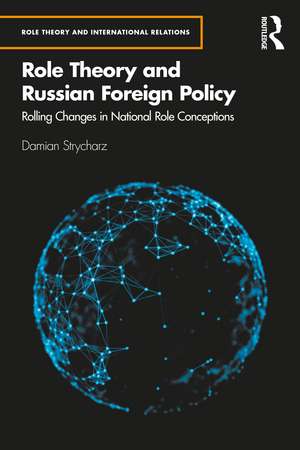 ROLE THEORY AND INTERNATIONAL RELATIONS

ROUTLEDGE

Role Theory and Russian Foreign Policy

Rolling Changes in National Role Conceptions

Damian Strycharz